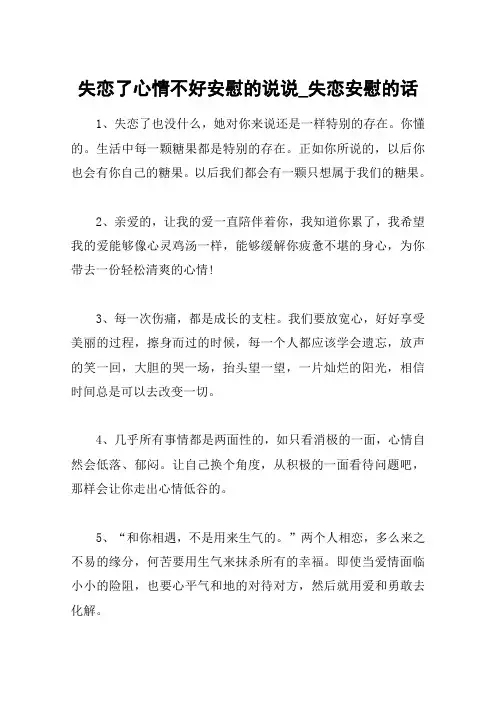 失恋了心情不好安慰的说说_失恋安慰的话

1、失恋了也没什么，她对你来说还是一样特别的存在。你懂的。生活中每一颗糖果都是特别的存在。正如你所说的，以后你也会有你自己的糖果。以后我们都会有一颗只想属于我们的糖果。

2、亲爱的，让我的爱一直陪伴着你，我知道你累了，我希望我的爱能够像心灵鸡汤一样，能够缓解你疲惫不堪的身心，为你带去一份轻松清爽的心情！

3、每一次伤痛，都是成长的支柱。我们要放宽心，好好享受美丽的过程，擦身而过的时候，每一个人都应该学会遗忘，放声的笑一回，大胆的哭一场，抬头望一望，一片灿烂的阳光，相信时间总是可以去改变一切。

4、几乎所有事情都是两面性的，如只看消极的一面，心情自然会低落、郁闷。让自己换个角度，从积极的一面看待问题吧，那样会让你走出心情低谷的。

5、“和你相遇，不是用来生气的。”两个人相恋，多么来之不易的缘分，何苦要用生气来抹杀所有的幸福。即使当爱情面临小小的险阻，也要心平气和地的对待对方，然后就用爱和勇敢去化解。